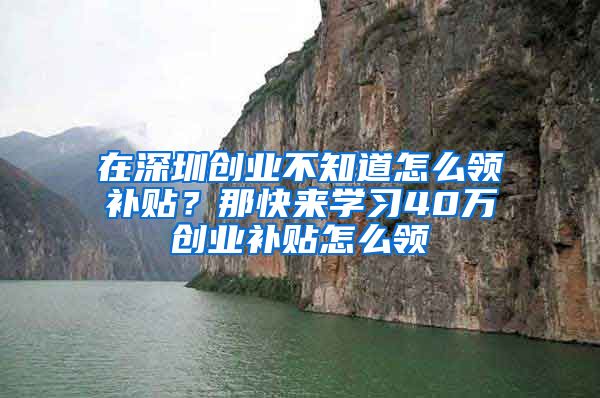 在深圳创业不知道怎么领补贴？那快来学习40万创业补贴怎么领